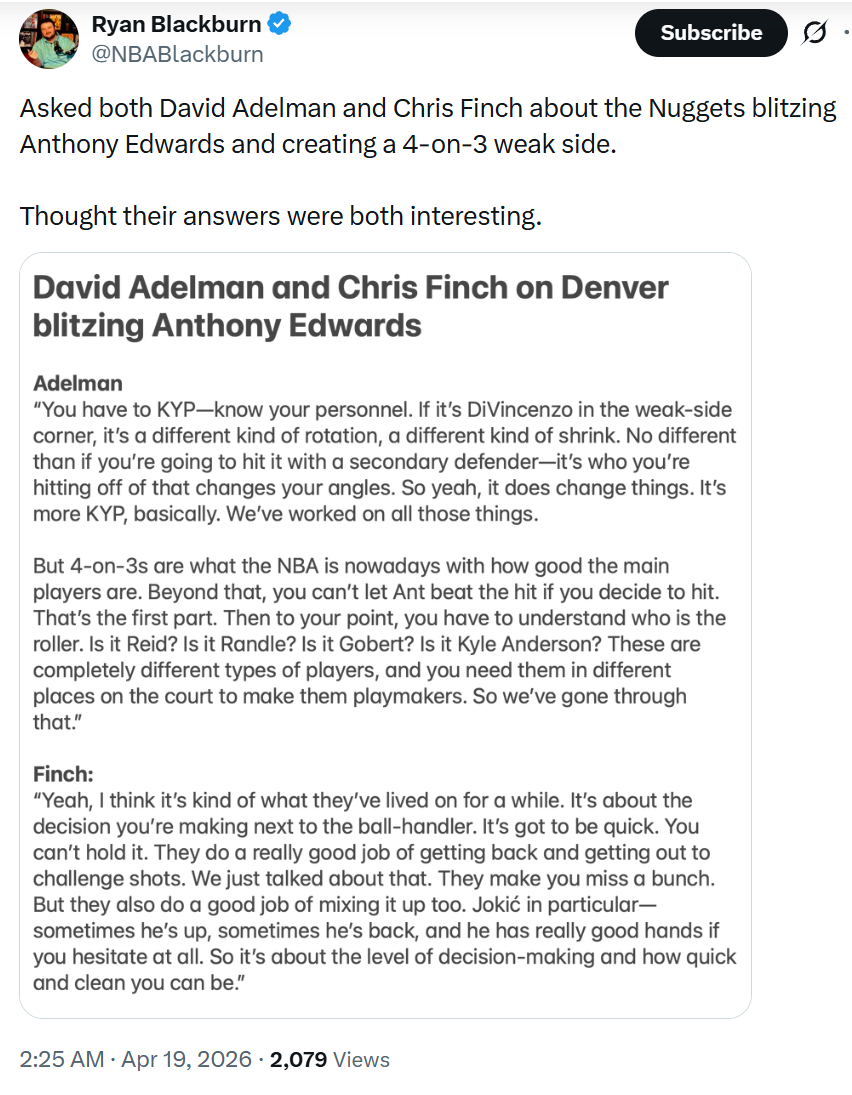 Ryan Blackburn
@NBABlackburn

Subscribe

Asked both David Adelman and Chris Finch about the Nuggets blitzing Anthony Edwards and creating a 4-on-3 weak side.

Thought their answers were both interesting.

David Adelman and Chris Finch on Denver blitzing Anthony Edwards

Adelman
“You have to KYP—know your personnel. If it’s DiVincenzo in the weak-side corner, it’s a different kind of rotation, a different kind of shrink. No different than if you’re going to hit it with a secondary defender—it’s who you’re hitting off of that changes your angles. So yeah, it does change things. It’s more KYP, basically. We’ve worked on all those things.

But 4-on-3s are what the NBA is nowadays with how good the main players are. Beyond that, you can’t let Ant beat the hit if you decide to hit. That’s the first part. Then to your point, you have to understand who is the roller. Is it Reid? Is it Randle? Is it Gobert? Is it Kyle Anderson? These are completely different types of players, and you need them in different places on the court to make them playmakers. So we’ve gone through that.”

Finch:
“Yeah, I think it’s kind of what they’ve lived on for a while. It’s about the decision you’re making next to the ball-handler. It’s got to be quick. You can’t hold it. They do a really good job of getting back and getting out to challenge shots. We just talked about that. They make you miss a bunch. But they also do a good job of mixing it up too. Jokić in particular—sometimes he’s up, sometimes he’s back, and he has really good hands if you hesitate at all. So it’s about the level of decision-making and how quick and clean you can be.”

2:25 AM · Apr 19, 2026 · 2,079 Views